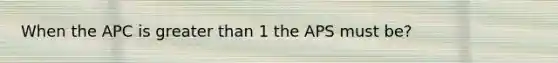 When the APC is greater than 1 the APS must be?